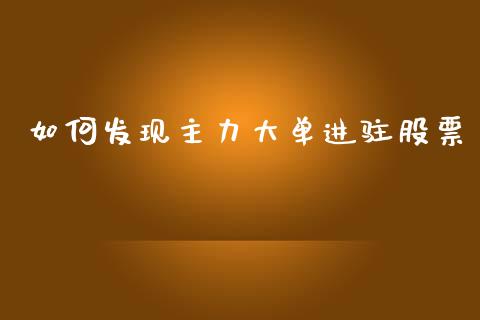 如何发现主力大单进驻股票